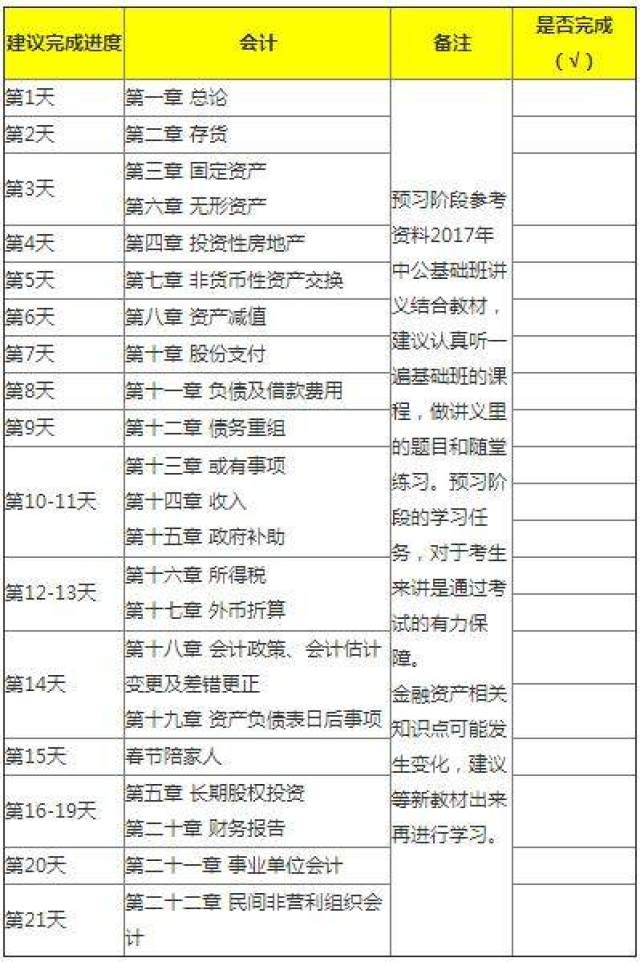 | 建议完成进度 | 会计 | 备注 | 是否完成（√） |
|---|---|---|---|
| 第1天 | 第一章 总论 | 预习阶段参考资料2017年中公基础班讲义结合教材，建议认真听一遍基础班的课程，做讲义里的题目和随堂练习。预习阶段的学习任务，对于考生来讲是通过考试的有力保障。金融资产相关知识点可能发生变化，建议等新教材出来再进行学习。 | |
| 第2天 | 第二章 存货 | | |
| 第3天 | 第三章 固定资产 第六章 无形资产 | | |
| 第4天 | 第四章 投资性房地产 | | |
| 第5天 | 第七章 非货币性资产交换 | | |
| 第6天 | 第八章 资产减值 | | |
| 第7天 | 第十章 股份支付 | | |
| 第8天 | 第十一章 负债及借款费用 | | |
| 第9天 | 第十二章 债务重组 | | |
| 第10-11天 | 第十三章 或有事项 第十四章 收入 第十五章 政府补助 | | |
| 第12-13天 | 第十六章 所得税 第十七章 外币折算 | | |
| 第14天 | 第十八章 会计政策、会计估计变更及差错更正 第十九章 资产负债表日后事项 | | |
| 第15天 | 春节陪家人 | | |
| 第16-19天 | 第五章 长期股权投资 第二十章 财务报告 | | |
| 第20天 | 第二十一章 事业单位会计 | | |
| 第21天 | 第二十二章 民间非营利组织会计 | | |